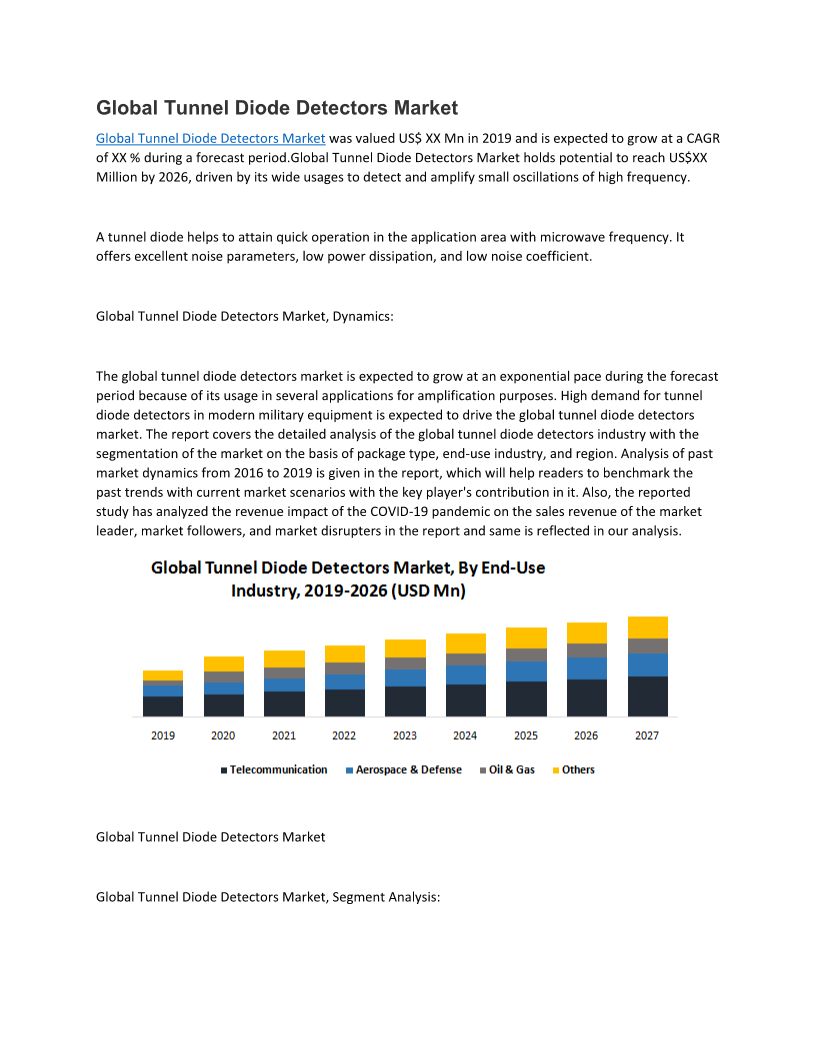 Global Tunnel Diode Detectors Market

Global Tunnel Diode Detectors Market was valued US$ XX Mn in 2019 and is expected to grow at a CAGR of XX % during a forecast period.Global Tunnel Diode Detectors Market holds potential to reach US$XX Million by 2026, driven by its wide usages to detect and amplify small oscillations of high frequency.

A tunnel diode helps to attain quick operation in the application area with microwave frequency. It offers excellent noise parameters, low power dissipation, and low noise coefficient.

Global Tunnel Diode Detectors Market, Dynamics:

The global tunnel diode detectors market is expected to grow at an exponential pace during the forecast period because of its usage in several applications for amplification purposes. High demand for tunnel diode detectors in modern military equipment is expected to drive the global tunnel diode detectors market. The report covers the detailed analysis of the global tunnel diode detectors industry with the segmentation of the market on the basis of package type, end-use industry, and region. Analysis of past market dynamics from 2016 to 2019 is given in the report, which will help readers to benchmark the past trends with current market scenarios with the key player's contribution in it. Also, the reported study has analyzed the revenue impact of the COVID-19 pandemic on the sales revenue of the market leader, market followers, and market disrupters in the report and same is reflected in our analysis.

Global Tunnel Diode Detectors Market, By End-Use Industry, 2019-2026 (USD Mn)

2019 2020 2021 2022 2023 2024 2025 2026 2027

Telecommunication Aerospace & Defense Oil & Gas Others

Global Tunnel Diode Detectors Market

Global Tunnel Diode Detectors Market, Segment Analysis: